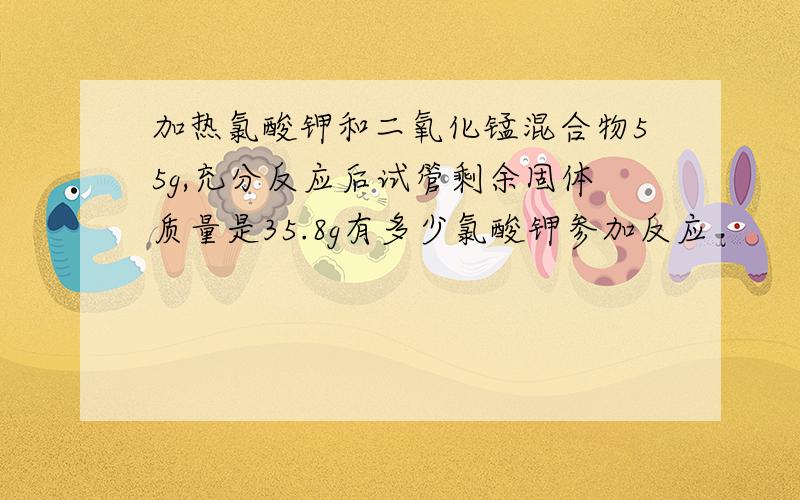 加热氯酸钾和二氧化锰混合物55g,充分反应后试管剩余固体质量是35.8g有多少氯酸钾参加反应.